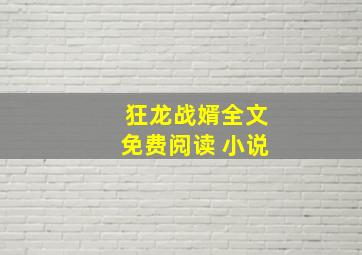 狂龙战婿全文
免费阅读 小说